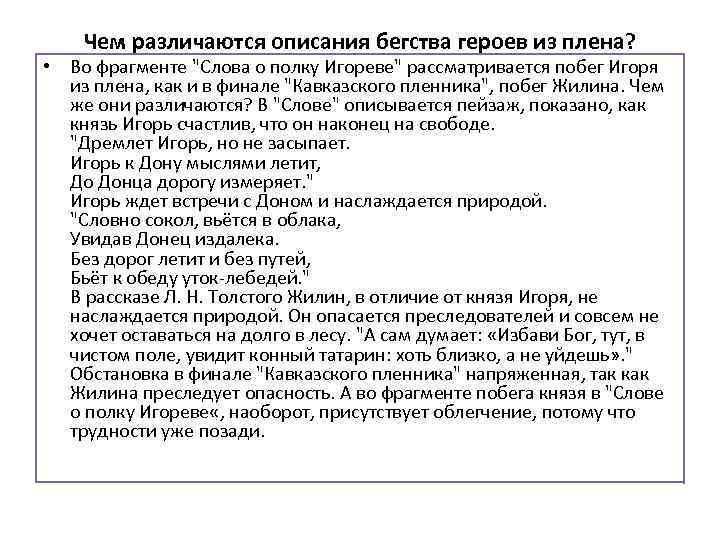 Чем различаются описания бегства героев из плена?

• Во фрагменте "Слова о полку Игореве" рассматривается побег Игоря из плена, как и в финале "Кавказского пленника", побег Жилина. Чем же они различаются? В "Слове" описывается пейзаж, показано, как князь Игорь счастлив, что он наконец на свободе.
"Дремлет Игорь, но не засыпает.
Игорь к Дону мыслями летит,
До Донца дорогу измеряет."
Игорь ждет встречи с Доном и наслаждается природой.
"Словно сокол, вьётся в облака,
Увидав Донец издалека.
Без дорог летит и без путей,
Бьёт к обеду уток-лебедей."
В рассказе Л. Н. Толстого Жилин, в отличие от князя Игоря, не наслаждается природой. Он опасается преследователей и совсем не хочет оставаться на долго в лесу. "А сам думает: «Избави Бог, тут, в чистом поле, увидит конный татарин: хоть близко, а не уйдешь»." Обстановка в финале "Кавказского пленника" напряженная, так как Жилина преследует опасность. А во фрагменте побега князя в "Слове о полку Игореве«, наоборот, присутствует облегчение, потому что трудности уже позади.